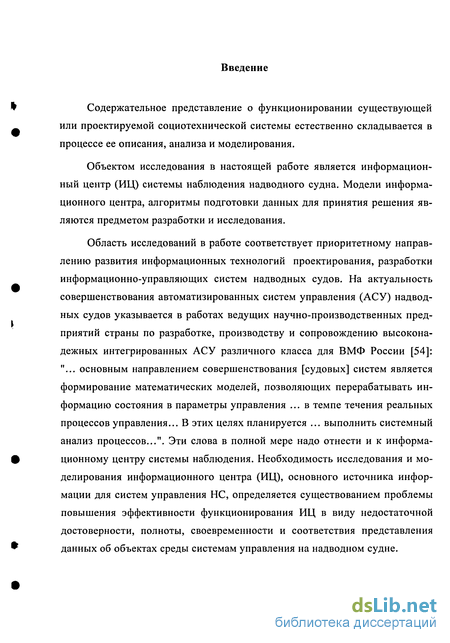 Введение

Содержательное представление о функционировании существующей или проектируемой социотехнической системы естественно складывается в процессе ее описания, анализа и моделирования.

Объектом исследования в настоящей работе является информационный центр (ИЦ) системы наблюдения надводного судна. Модели информационного центра, алгоритмы подготовки данных для принятия решения являются предметом разработки и исследования.

Область исследований в работе соответствует приоритетному направлению развития информационных технологий проектирования, разработки информационно-управляющих систем надводных судов. На актуальность совершенствования автоматизированных систем управления (АСУ) надводных судов указывается в работах ведущих научно-производственных предприятий страны по разработке, производству и сопровождению высоконадежных интегрированных АСУ различного класса для ВМФ России [54]: "… основным направлением совершенствования [судовых] систем является формирование математических моделей, позволяющих перерабатывать информацию состояния в параметры управления … в темпе течения реальных процессов управления… В этих целях планируется … выполнить системный анализ процессов…". Эти слова в полной мере надо отнести и к информационному центру системы наблюдения. Необходимость исследования и моделирования информационного центра (ИЦ), основного источника информации для систем управления НС, определяется существованием проблемы повышения эффективности функционирования ИЦ в виду недостаточной достоверности, полноты, своевременности и соответствия представления данных об объектах среды системам управления на надводном судне.

dsLib.net
библиотека диссертаций